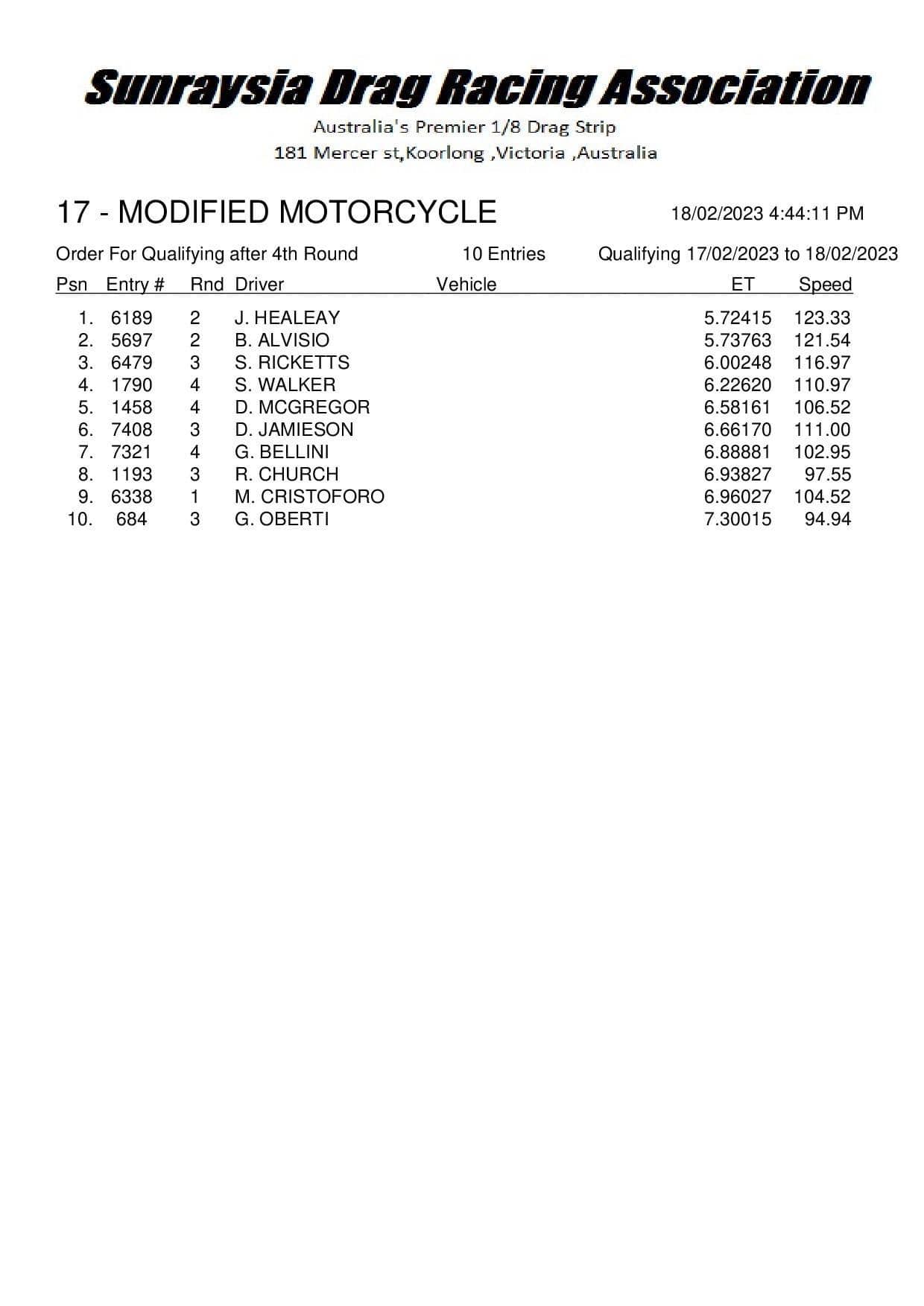 Sunraysia Drag Racing Association

Australia's Premier 1/8 Drag Strip

181 Mercer st,Koorlong ,Victoria ,Australia

17 - MODIFIED MOTORCYCLE

18/02/2023 4:44:11 PM

Order For Qualifying after 4th Round

10 Entries

Qualifying 17/02/2023 to 18/02/2023

| Psn | Entry # | Rnd | Driver | Vehicle | ET | Speed |
|---|---|---|---|---|---|---|
| 1. | 6189 | 2 | J. HEALEAY | | 5.72415 | 123.33 |
| 2. | 5697 | 2 | B. ALVISIO | | 5.73763 | 121.54 |
| 3. | 6479 | 3 | S. RICKETTS | | 6.00248 | 116.97 |
| 4. | 1790 | 4 | S. WALKER | | 6.22620 | 110.97 |
| 5. | 1458 | 4 | D. MCGREGOR | | 6.58161 | 106.52 |
| 6. | 7408 | 3 | D. JAMIESON | | 6.66170 | 111.00 |
| 7. | 7321 | 4 | G. BELLINI | | 6.88881 | 102.95 |
| 8. | 1193 | 3 | R. CHURCH | | 6.93827 | 97.55 |
| 9. | 6338 | 1 | M. CRISTOFORO | | 6.96027 | 104.52 |
| 10. | 684 | 3 | G. OBERTI | | 7.30015 | 94.94 |